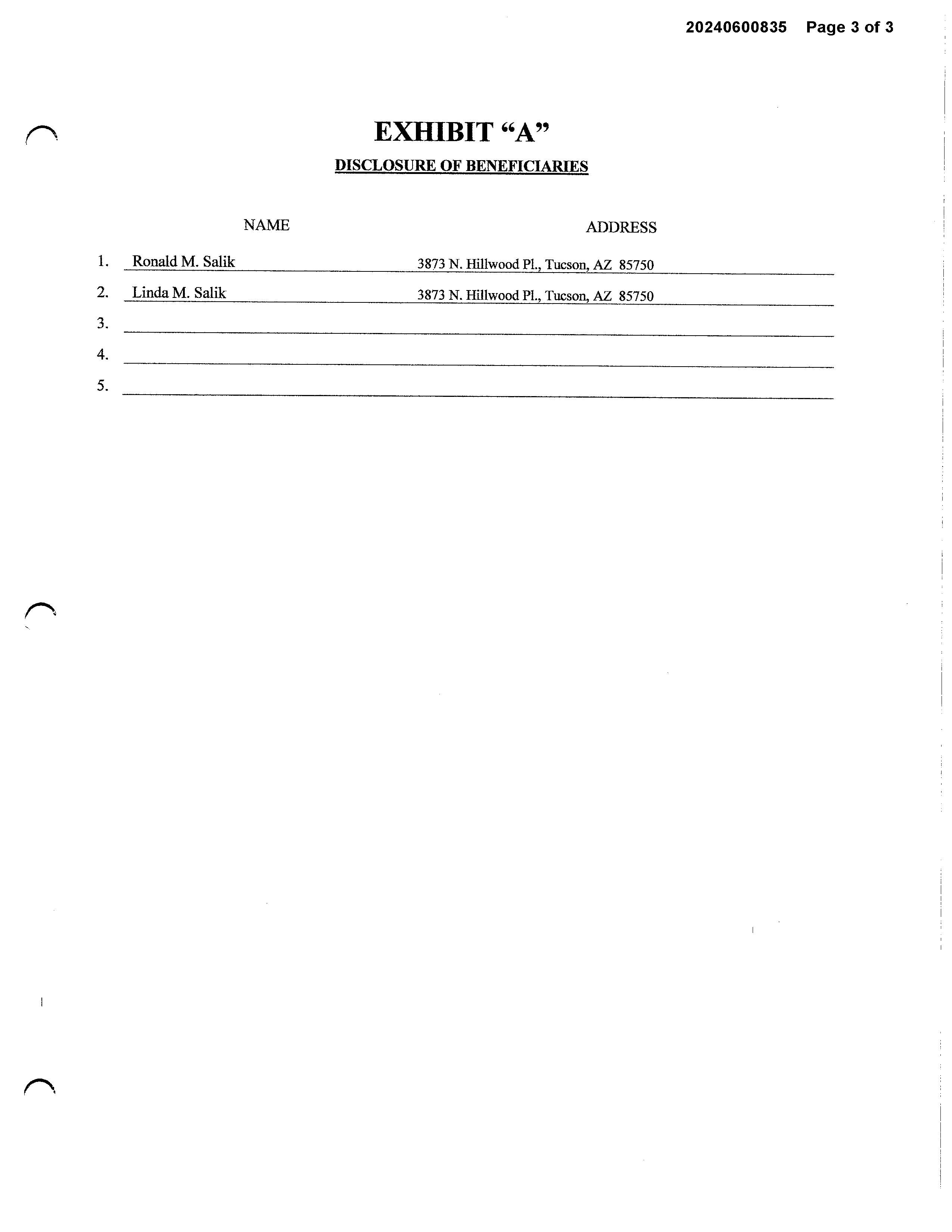 20240600835 Page 3 of 3

EXHIBIT “A”

DISCLOSURE OF BENEFICIARIES

| | NAME | ADDRESS |
|---|---|---|
| 1. | Ronald M. Salik | 3873 N. Hillwood Pl., Tucson, AZ 85750 |
| 2. | Linda M. Salik | 3873 N. Hillwood Pl., Tucson, AZ 85750 |
| 3. | | |
| 4. | | |
| 5. | | |